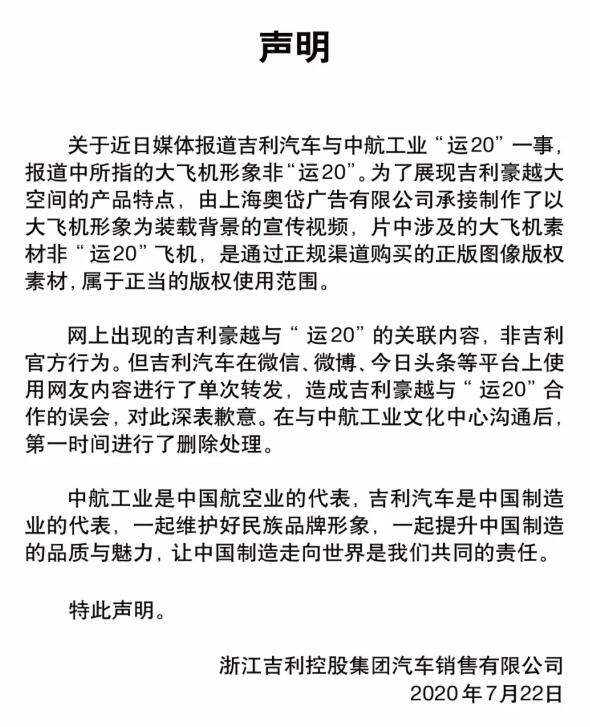 声明

关于近日媒体报道吉利汽车与中航工业“运20”一事，报道中所指的大飞机形象非“运20”。为了展现吉利豪越大空间的产品特点，由上海奥岱广告有限公司承接制作了以大飞机形象为装载背景的宣传视频，片中涉及的大飞机素材非“运20”飞机，是通过正规渠道购买的正版图像版权素材，属于正当的版权使用范围。

网上出现的吉利豪越与“运20”的关联内容，非吉利官方行为。但吉利汽车在微信、微博、今日头条等平台上使用网友内容进行了单次转发，造成吉利豪越与“运20”合作的误会，对此深表歉意。在与中航工业文化中心沟通后，第一时间进行了删除处理。

中航工业是中国航空业的代表，吉利汽车是中国制造业的代表，一起维护好民族品牌形象，一起提升中国制造的品质与魅力，让中国制造走向世界是我们共同的责任。

特此声明。

浙江吉利控股集团汽车销售有限公司
2020年7月22日